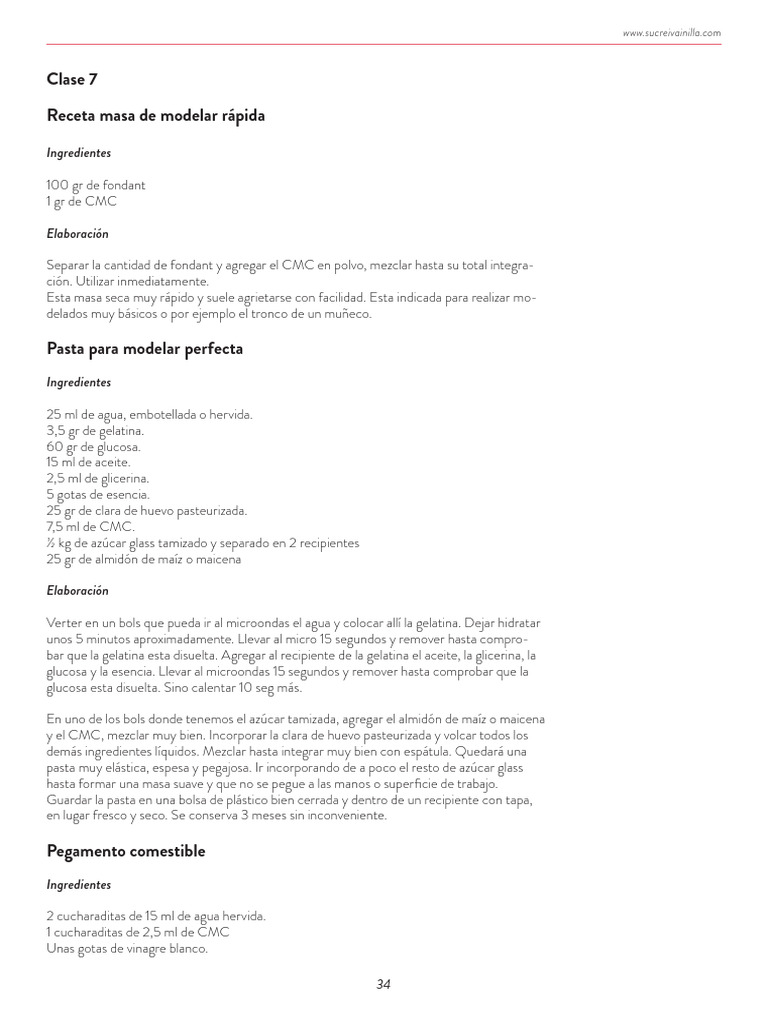 www.sucreivainilla.com

Clase 7

Receta masa de modelar rápida

Ingredientes

100 gr de fondant
1 gr de CMC

Elaboración

Separar la cantidad de fondant y agregar el CMC en polvo, mezclar hasta su total integración. Utilizar inmediatamente.
Esta masa seca muy rápido y suele agrietarse con facilidad. Esta indicada para realizar modelados muy básicos o por ejemplo el tronco de un muñeco.

Pasta para modelar perfecta

Ingredientes

25 ml de agua, embotellada o hervida.
3,5 gr de gelatina.
60 gr de glucosa.
15 ml de aceite.
2,5 ml de glicerina.
5 gotas de esencia.
25 gr de clara de huevo pasteurizada.
7,5 ml de CMC.
½ kg de azúcar glass tamizado y separado en 2 recipientes
25 gr de almidón de maíz o maicena

Elaboración

Verter en un bols que pueda ir al microondas el agua y colocar allí la gelatina. Dejar hidratar unos 5 minutos aproximadamente. Llevar al micro 15 segundos y remover hasta comprobar que la gelatina esta disuelta. Agregar al recipiente de la gelatina el aceite, la glicerina, la glucosa y la esencia. Llevar al microondas 15 segundos y remover hasta comprobar que la glucosa esta disuelta. Sino calentar 10 seg más.

En uno de los bols donde tenemos el azúcar tamizada, agregar el almidón de maíz o maicena y el CMC, mezclar muy bien. Incorporar la clara de huevo pasteurizada y volcar todos los demás ingredientes líquidos. Mezclar hasta integrar muy bien con espátula. Quedará una pasta muy elástica, espesa y pegajosa. Ir incorporando de a poco el resto de azúcar glass hasta formar una masa suave y que no se pegue a las manos o superficie de trabajo. Guardar la pasta en una bolsa de plástico bien cerrada y dentro de un recipiente con tapa, en lugar fresco y seco. Se conserva 3 meses sin inconveniente.

Pegamento comestible

Ingredientes

2 cucharaditas de 15 ml de agua hervida.
1 cucharaditas de 2,5 ml de CMC
Unas gotas de vinagre blanco.

34